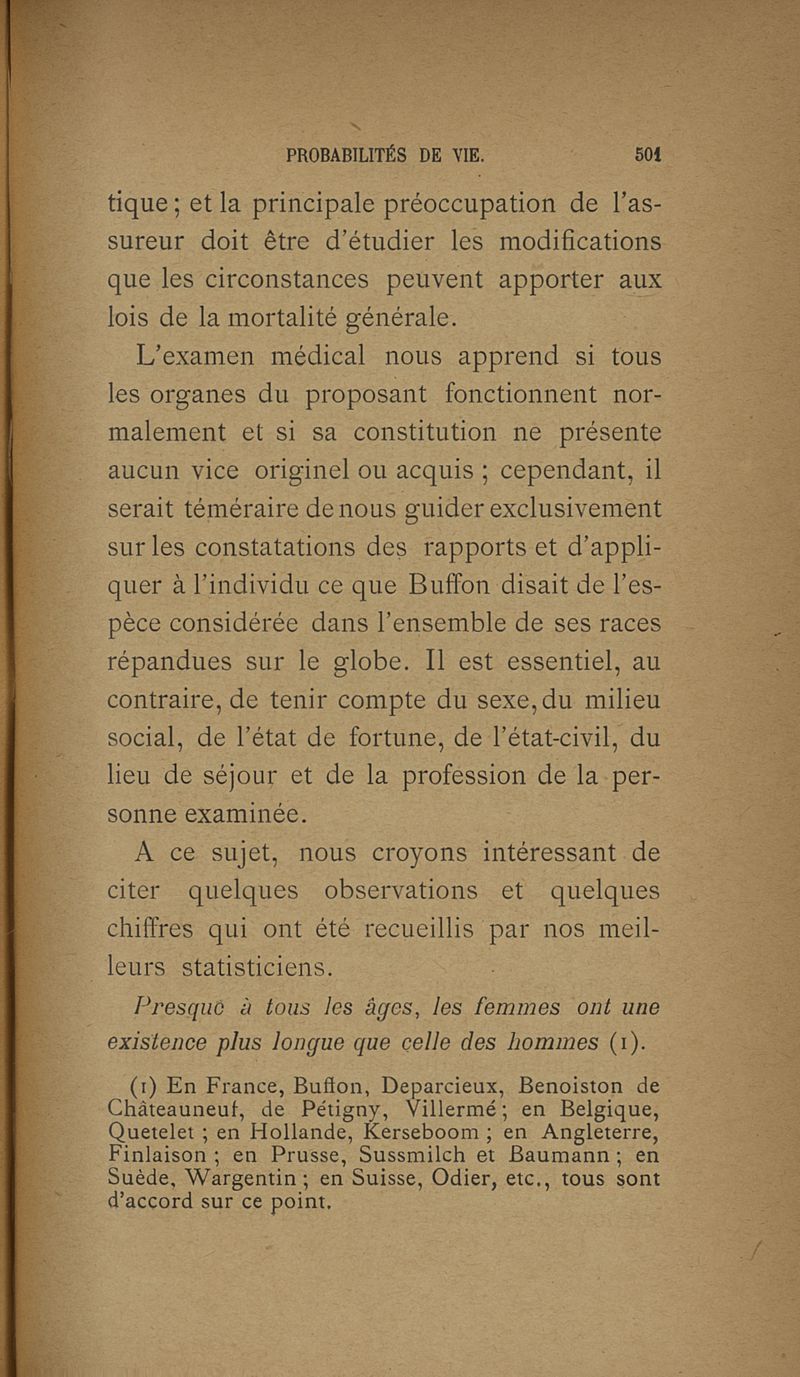 PROBABILITÉS DE VIE. 501

tique ; et la principale préoccupation de l'assureur doit être d'étudier les modifications que les circonstances peuvent apporter aux lois de la mortalité générale.

L'examen médical nous apprend si tous les organes du proposant fonctionnent normalement et si sa constitution ne présente aucun vice originel ou acquis ; cependant, il serait téméraire de nous guider exclusivement sur les constatations des rapports et d'appliquer à l'individu ce que Buffon disait de l'espèce considérée dans l'ensemble de ses races répandues sur le globe. Il est essentiel, au contraire, de tenir compte du sexe, du milieu social, de l'état de fortune, de l'état-civil, du lieu de séjour et de la profession de la personne examinée.

A ce sujet, nous croyons intéressant de citer quelques observations et quelques chiffres qui ont été recueillis par nos meilleurs statisticiens.

Presque à tous les âges, les femmes ont une existence plus longue que celle des hommes (1).

(1) En France, Buffon, Deparcieux, Benoiston de Châteauneuf, de Pétigny, Villermé ; en Belgique, Quetelet ; en Hollande, Kerseboom ; en Angleterre, Finlaison ; en Prusse, Sussmilch et Baumann ; en Suède, Wargentin ; en Suisse, Odier, etc., tous sont d'accord sur ce point.